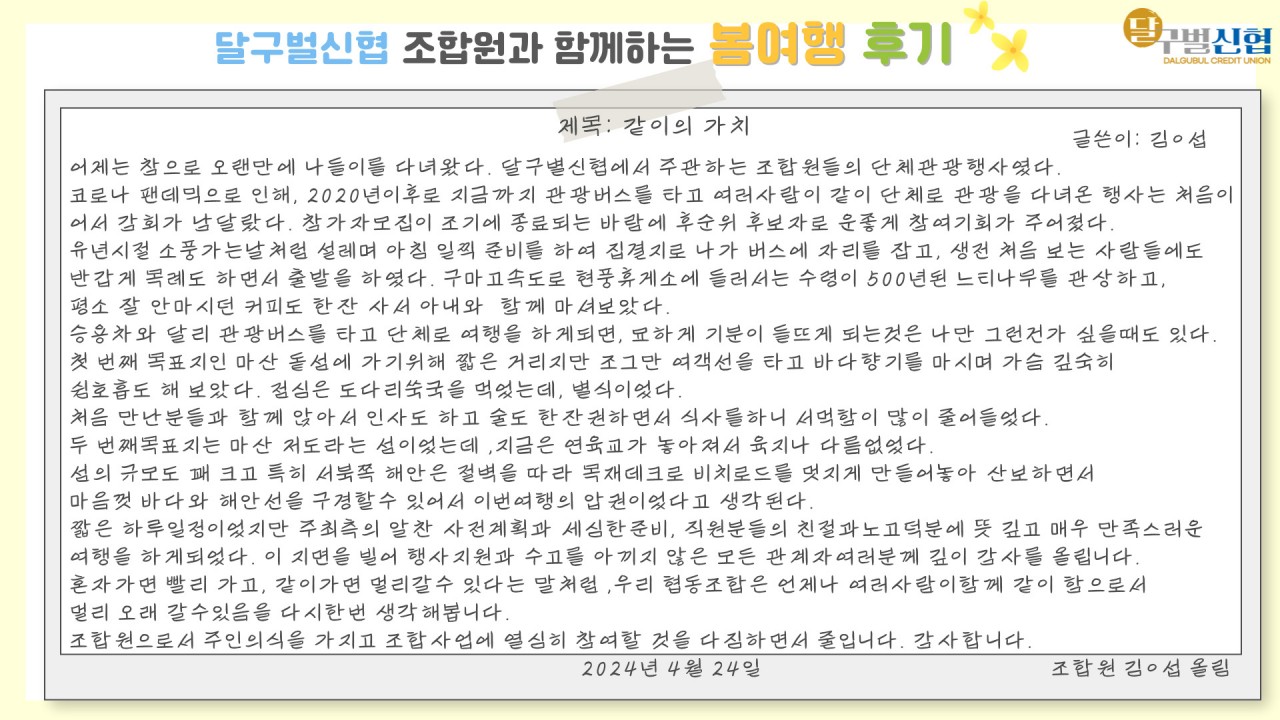 달구벌신협 조합원과 함께하는 봄여행 후기

달구벌신협
DALGUBUL CREDIT UNION

제목: 같이의 가치

글쓴이: 김○섭

어제는 참으로 오랜만에 나들이를 다녀왔다. 달구벌신협에서 주관하는 조합원들의 단체관광행사였다.
코로나 팬데믹으로 인해, 2020년이후로 지금까지 관광버스를 타고 여러사람이 같이 단체로 관광을 다녀온 행사는 처음이어서 감회가 남달랐다. 참가자모집이 조기에 종료되는 바람에 후순위 후보자로 운좋게 참여기회가 주어졌다.
유년시절 소풍가는날처럼 설레며 아침 일찍 준비를 하여 집결지로 나가 버스에 자리를 잡고, 생전 처음 보는 사람들에도 반갑게 목례도 하면서 출발을 하였다. 구마고속도로 현풍휴게소에 들러서는 수령이 500년된 느티나무를 관상하고, 평소 잘 안마시던 커피도 한잔 사서 아내와 함께 마셔보았다.
승용차와 달리 관광버스를 타고 단체로 여행을 하게되면, 묘하게 기분이 들뜨게 되는것은 나만 그런건가 싶을때도 있다.
첫 번째 목표지인 마산 돝섬에 가기위해 짧은 거리지만 조그만 여객선을 타고 바다향기를 마시며 가슴 깊숙히 심호흡도 해 보았다. 점심은 도다리쑥국을 먹었는데, 별식이었다.
처음 만난분들과 함께 앉아서 인사도 하고 술도 한잔권하면서 식사를하니 서먹함이 많이 줄어들었다.
두 번째목표지는 마산 저도라는 섬이었는데 ,지금은 연육교가 놓아져서 육지나 다름없었다.
섬의 규모도 꽤 크고 특히 서북쪽 해안은 절벽을 따라 목재데크로 비치로드를 멋지게 만들어놓아 산보하면서 마음껏 바다와 해안선을 구경할수 있어서 이번여행의 압권이었다고 생각된다.
짧은 하루일정이었지만 주최측의 알찬 사전계획과 세심한준비, 직원분들의 친절과노고덕분에 뜻 깊고 매우 만족스러운 여행을 하게되었다. 이 지면을 빌어 행사지원과 수고를 아끼지 않은 모든 관계자여러분께 깊이 감사를 올립니다.
혼자가면 빨리 가고, 같이가면 멀리갈수 있다는 말처럼 ,우리 협동조합은 언제나 여러사람이함께 같이 함으로서 멀리 오래 갈수있음을 다시한번 생각해봅니다.
조합원으로서 주인의식을 가지고 조합사업에 열심히 참여할 것을 다짐하면서 줄입니다. 감사합니다.

2024년 4월 24일

조합원 김○섭 올림